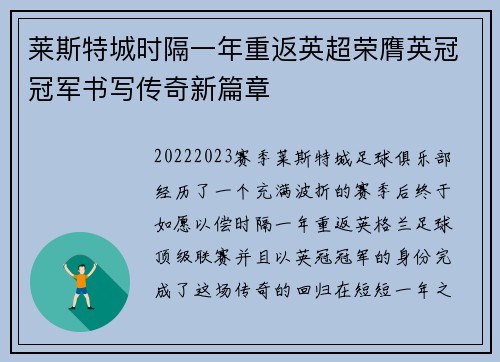 莱斯特城时隔一年重返英超荣膺英冠冠军书写传奇新篇章

20222023赛季莱斯特城足球俱乐部经历了一个充满波折的赛季后终于如愿以偿时隔一年重返英格兰足球顶级联赛并且以英冠冠军的身份完成了这场传奇的回归在短短一年之